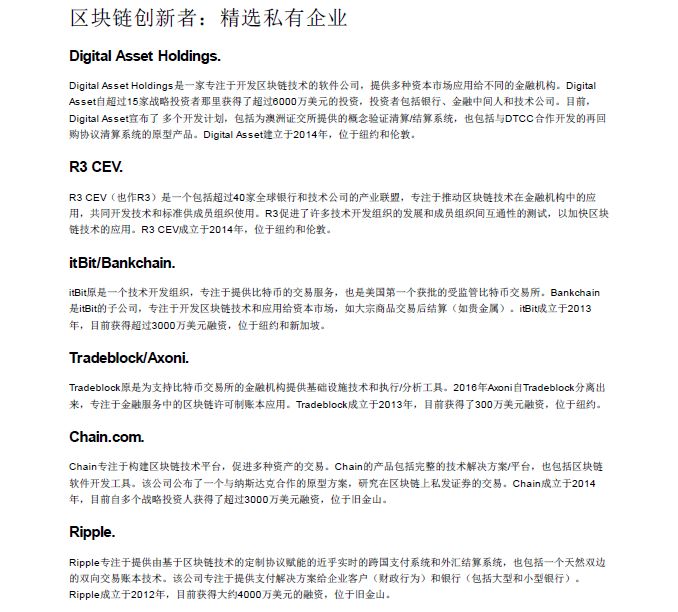 区块链创新者：精选私有企业

Digital Asset Holdings.

Digital Asset Holdings是一家专注于开发区块链技术的软件公司，提供多种资本市场应用给不同的金融机构。Digital Asset自超过15家战略投资者那里获得了超过6000万美元的投资，投资者包括银行、金融中间人和技术公司。目前，Digital Asset宣布了 多个开发计划，包括为澳洲证交所提供的概念验证清算/结算系统，也包括与DTCC合作开发的再回购协议清算系统的原型产品。Digital Asset建立于2014年，位于纽约和伦敦。

R3 CEV.

R3 CEV（也作R3）是一个包括超过40家全球银行和技术公司的产业联盟，专注于推动区块链技术在金融机构中的应用，共同开发技术和标准供成员组织使用。R3促进了许多技术开发组织的发展和成员组织间互通性的测试，以加快区块链技术的应用。R3 CEV成立于2014年，位于纽约和伦敦。

itBit/Bankchain.

itBit原是一个技术开发组织，专注于提供比特币的交易服务，也是美国第一个获批的受监管比特币交易所。Bankchain是itBit的子公司，专注于开发区块链技术和应用给资本市场，如大宗商品交易后结算（如贵金属）。itBit成立于2013年，目前获得超过3000万美元融资，位于纽约和新加坡。

Tradeblock/Axoni.

Tradeblock原是为支持比特币交易所的金融机构提供基础设施技术和执行/分析工具。2016年Axoni自Tradeblock分离出来，专注于金融服务中的区块链许可制账本应用。Tradeblock成立于2013年，目前获得了300万美元融资，位于纽约。

Chain.com.

Chain专注于构建区块链技术平台，促进多种资产的交易。Chain的产品包括完整的技术解决方案/平台，也包括区块链软件开发工具。该公司公布了一个与纳斯达克合作的原型方案，研究在区块链上私发证券的交易。Chain成立于2014年，目前自多个战略投资人获得了超过3000万美元融资，位于旧金山。

Ripple.

Ripple专注于提供由基于区块链技术的定制协议赋能的近乎实时的跨国支付系统和外汇结算系统，也包括一个天然双边的双向交易账本技术。该公司专注于提供支付解决方案给企业客户（财政行为）和银行（包括大型和小型银行）。Ripple成立于2012年，目前获得大约4000万美元的融资，位于旧金山。